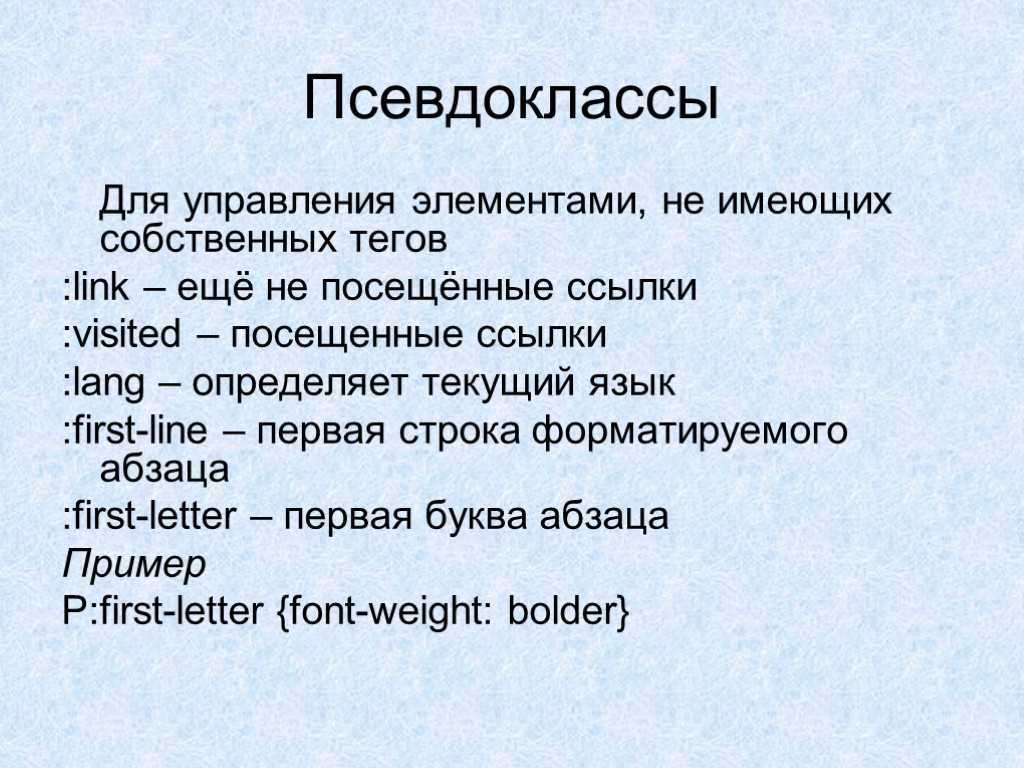 Псевдоклассы

Для управления элементами, не имеющих собственных тегов

:link – ещё не посещённые ссылки

:visited – посещенные ссылки

:lang – определяет текущий язык

:first-line – первая строка форматируемого абзаца

:first-letter – первая буква абзаца

Пример

P:first-letter {font-weight: bolder}